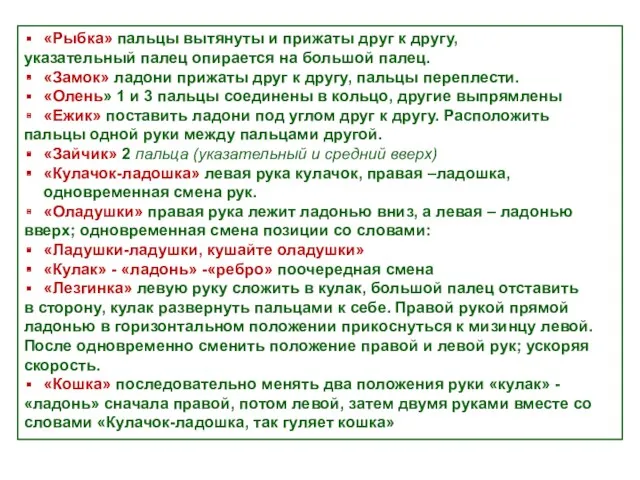 ▪ «Рыбка» пальцы вытянуты и прижаты друг к другу, указательный палец опирается на большой палец.
▪ «Замок» ладони прижаты друг к другу, пальцы переплести.
▪ «Олень» 1 и 3 пальцы соединены в кольцо, другие выпрямлены
▪ «Ежик» поставить ладони под углом друг к другу. Расположить пальцы одной руки между пальцами другой.
▪ «Зайчик» 2 пальца (указательный и средний вверх)
▪ «Кулачок-ладошка» левая рука кулачок, правая –ладошка, одновременная смена рук.
▪ «Оладушки» правая рука лежит ладонью вниз, а левая – ладонью вверх; одновременная смена позиции со словами:
▪ «Ладушки-ладушки, кушайте оладушки»
▪ «Кулак» - «ладонь» -«ребро» поочередная смена
▪ «Лезгинка» левую руку сложить в кулак, большой палец отставить в сторону, кулак развернуть пальцами к себе. Правой рукой прямой ладонью в горизонтальном положении прикоснуться к мизинцу левой. После одновременно сменить положение правой и левой рук; ускоряя скорость.
▪ «Кошка» последовательно менять два положения руки «кулак» - «ладонь» сначала правой, потом левой, затем двумя руками вместе со словами «Кулачок-ладошка, так гуляет кошка»